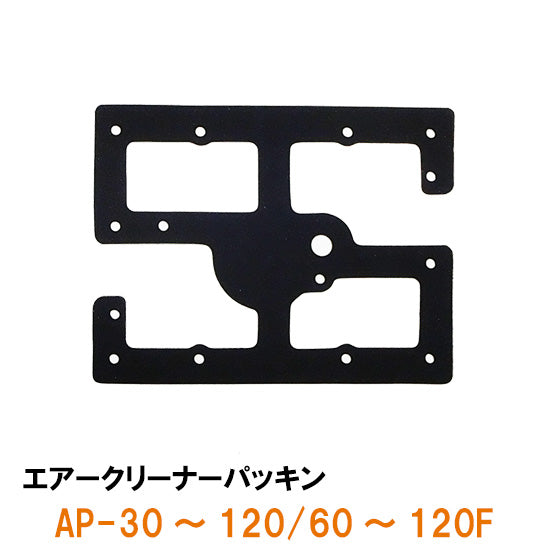 エアークリーナーパッキン
AP-30 ～ 120/60 ～ 120F